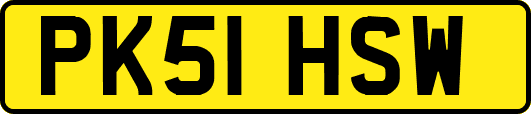 PK51 HSW